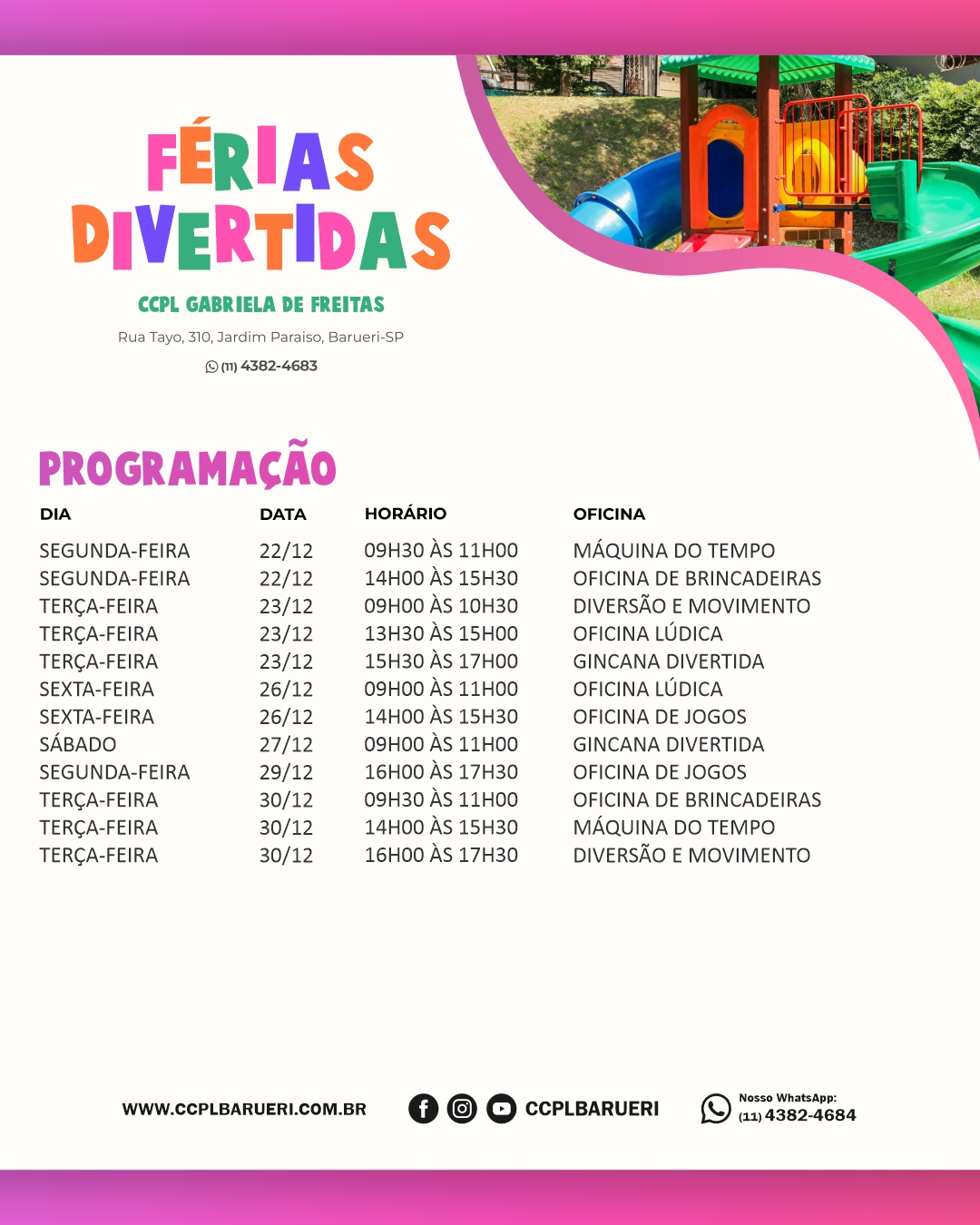 FÉRIAS DIVERTIDAS

CCPL GABRIELA DE FREITAS

Rua Tayo, 310, Jardim Paraiso, Barueri-SP

(11) 4382-4683

PROGRAMAÇÃO

| DIA | DATA | HORÁRIO | OFICINA |
|---|---|---|---|
| SEGUNDA-FEIRA | 22/12 | 09H30 ÀS 11H00 | MÁQUINA DO TEMPO |
| SEGUNDA-FEIRA | 22/12 | 14H00 ÀS 15H30 | OFICINA DE BRINCADEIRAS |
| TERÇA-FEIRA | 23/12 | 09H00 ÀS 10H30 | DIVERSÃO E MOVIMENTO |
| TERÇA-FEIRA | 23/12 | 13H30 ÀS 15H00 | OFICINA LÚDICA |
| TERÇA-FEIRA | 23/12 | 15H30 ÀS 17H00 | GINCANA DIVERTIDA |
| SEXTA-FEIRA | 26/12 | 09H00 ÀS 11H00 | OFICINA LÚDICA |
| SEXTA-FEIRA | 26/12 | 14H00 ÀS 15H30 | OFICINA DE JOGOS |
| SÁBADO | 27/12 | 09H00 ÀS 11H00 | GINCANA DIVERTIDA |
| SEGUNDA-FEIRA | 29/12 | 16H00 ÀS 17H30 | OFICINA DE JOGOS |
| TERÇA-FEIRA | 30/12 | 09H30 ÀS 11H00 | OFICINA DE BRINCADEIRAS |
| TERÇA-FEIRA | 30/12 | 14H00 ÀS 15H30 | MÁQUINA DO TEMPO |
| TERÇA-FEIRA | 30/12 | 16H00 ÀS 17H30 | DIVERSÃO E MOVIMENTO |

WWW.CCPLBARUERI.COM.BR

CCPLBARUERI

Nosso WhatsApp:
(11) 4382-4684